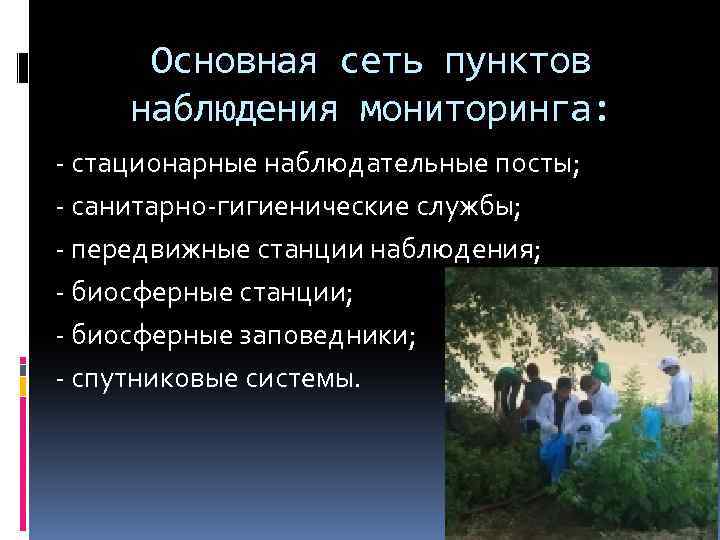 Основная сеть пунктов наблюдения мониторинга:

- стационарные наблюдательные посты;
- санитарно-гигиенические службы;
- передвижные станции наблюдения;
- биосферные станции;
- биосферные заповедники;
- спутниковые системы.